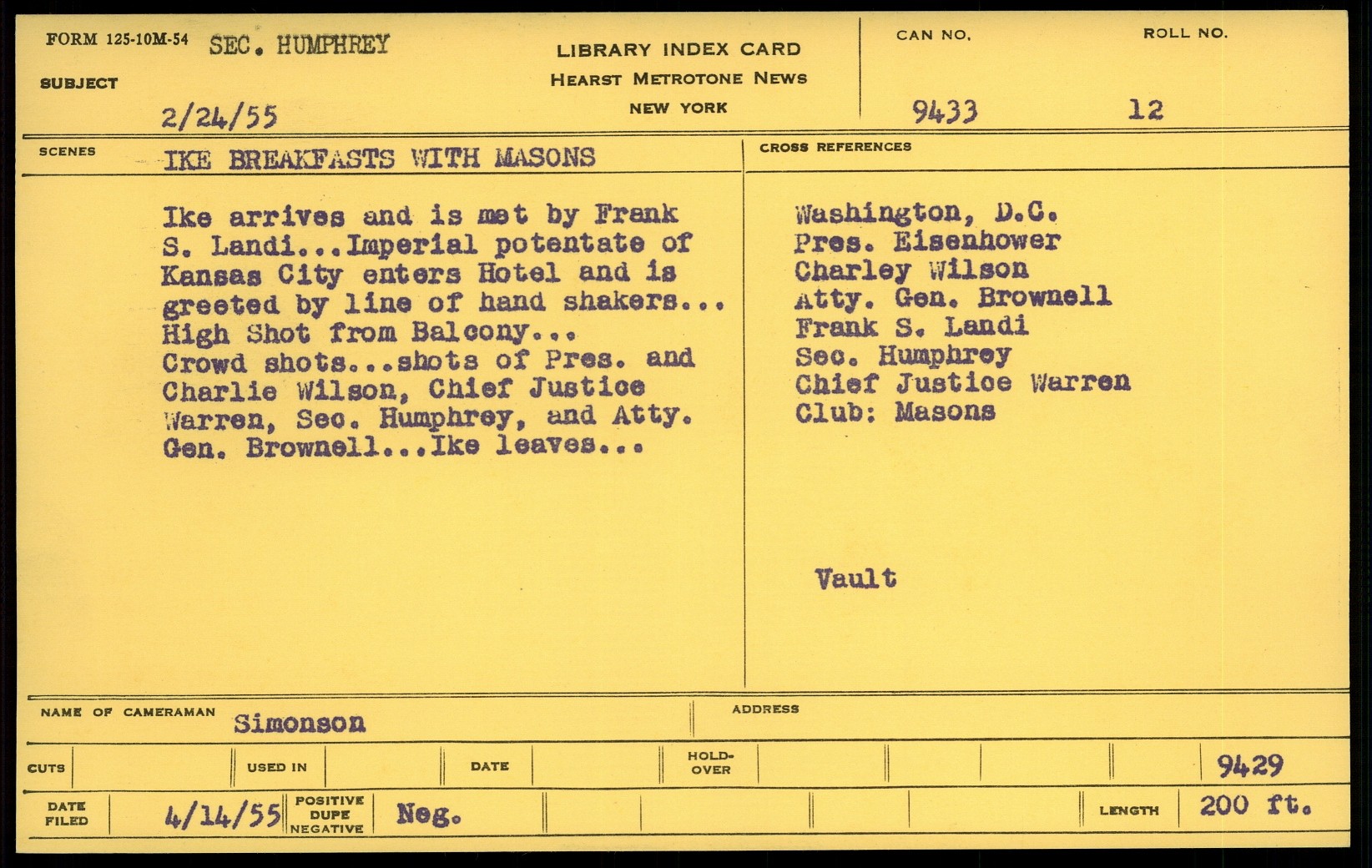 FORM 125-10M-54 SEC. HUMPHREY

SUBJECT

2/24/55

LIBRARY INDEX CARD
HEARST METROTONE NEWS
NEW YORK

CAN NO.
9433

ROLL NO.
12

SCENES IKE BREAKFASTS WITH MASONS

Ike arrives and is met by Frank S. Landi...Imperial potentate of Kansas City enters Hotel and is greeted by line of hand shakers... High Shot from Balcony... Crowd shots...shots of Pres. and Charlie Wilson, Chief Justice Warren, Sec. Humphrey, and Atty. Gen. Brownell...Ike leaves...

CROSS REFERENCES

Washington, D.C.
Pres. Eisenhower
Charley Wilson
Atty. Gen. Brownell
Frank S. Landi
Sec. Humphrey
Chief Justice Warren
Club: Masons

Vault

NAME OF CAMERAMAN Simonson

ADDRESS

CUTS

USED IN

DATE

HOLD-OVER

9429

DATE FILED 4/14/55

POSITIVE DUPE NEGATIVE Neg.

LENGTH 200 ft.